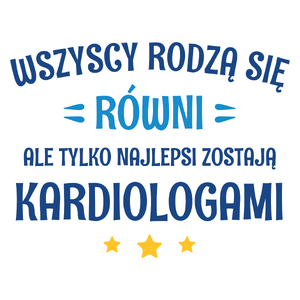 WSZYSCY RODZĄ SIĘ
RÓWNI
ALE TYLKO NAJLEPSI ZOSTAJĄ
KARDIOLOGAMI